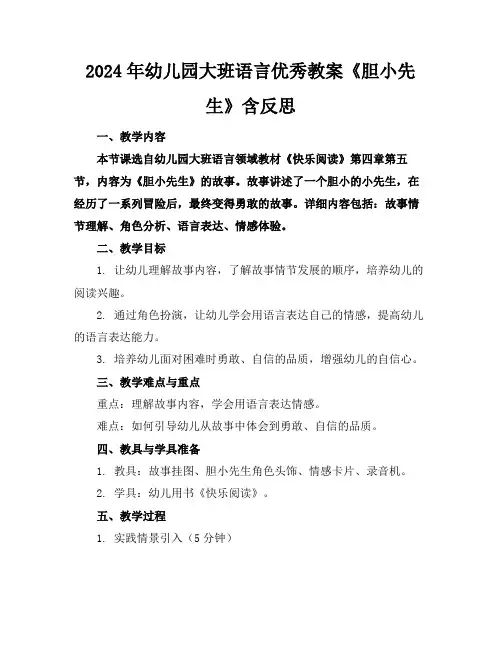 2024年幼儿园大班语言优秀教案《胆小先生》含反思

一、教学内容

本节课选自幼儿园大班语言领域教材《快乐阅读》第四章第五节，内容为《胆小先生》的故事。故事讲述了一个胆小的小先生，在经历了一系列冒险后，最终变得勇敢的故事。详细内容包括：故事情节理解、角色分析、语言表达、情感体验。

二、教学目标

1. 让幼儿理解故事内容，了解故事情节发展的顺序，培养幼儿的阅读兴趣。

2. 通过角色扮演，让幼儿学会用语言表达自己的情感，提高幼儿的语言表达能力。

3. 培养幼儿面对困难时勇敢、自信的品质，增强幼儿的自信心。

三、教学难点与重点

重点：理解故事内容，学会用语言表达情感。

难点：如何引导幼儿从故事中体会到勇敢、自信的品质。

四、教具与学具准备

1. 教具：故事挂图、胆小先生角色头饰、情感卡片、录音机。

2. 学具：幼儿用书《快乐阅读》。

五、教学过程

1. 实践情景引入（5分钟）